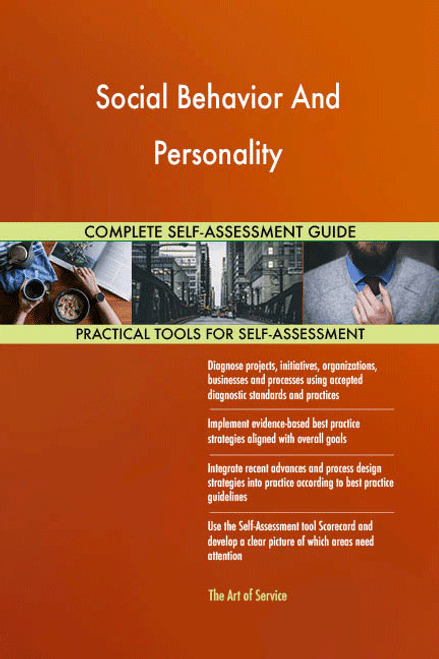 Social Behavior And Personality

COMPLETE SELF-ASSESSMENT GUIDE

PRACTICAL TOOLS FOR SELF-ASSESSMENT

Diagnose projects, initiatives, organizations, businesses and processes using accepted diagnostic standards and practices

Implement evidence-based best practice strategies aligned with overall goals

Integrate recent advances and process design strategies into practice according to best practice guidelines

Use the Self-Assessment tool Scorecard and develop a clear picture of which areas need attention

The Art of Service